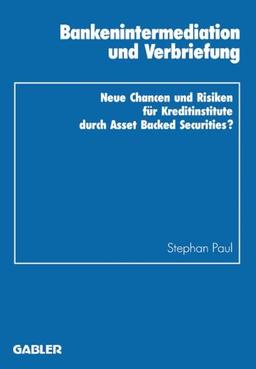 Bankenintermediation und Verbriefung

Neue Chancen und Risiken für Kreditinstitute durch Asset Backed Securities?

Stephan Paul

GABLER